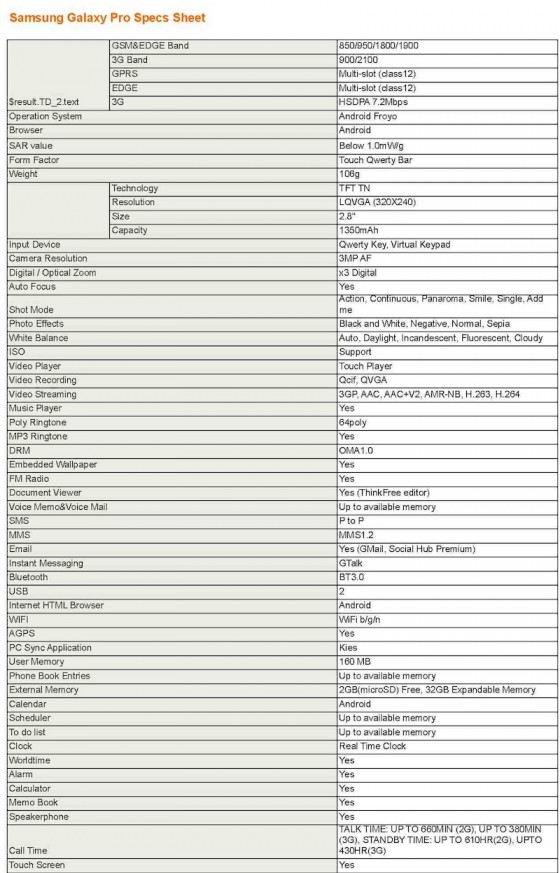 Samsung Galaxy Pro Specs Sheet

| | | |
|---|---|---|
| $result.TD_2.text | GSM&EDGE Band | 850/950/1800/1900 |
| | 3G Band | 900/2100 |
| | GPRS | Multi-slot (class12) |
| | EDGE | Multi-slot (class12) |
| | 3G | HSDPA 7.2Mbps |
| Operation System | | Android Froyo |
| Browser | | Android |
| SAR value | | Below 1.0mW/g |
| Form Factor | | Touch Qwerty Bar |
| Weight | | 106g |
| | Technology | TFT TN |
| | Resolution | LQVGA (320X240) |
| | Size | 2.8" |
| | Capacity | 1350mAh |
| Input Device | | Qwerty Key, Virtual Keypad |
| Camera Resolution | | 3MP AF |
| Digital / Optical Zoom | | x3 Digital |
| Auto Focus | | Yes |
| Shot Mode | | Action, Continuous, Panaroma, Smile, Single, Add me |
| Photo Effects | | Black and White, Negative, Normal, Sepia |
| White Balance | | Auto, Daylight, Incandescent, Fluorescent, Cloudy |
| ISO | | Support |
| Video Player | | Touch Player |
| Video Recording | | Qcif, QVGA |
| Video Streaming | | 3GP, AAC, AAC+V2, AMR-NB, H.263, H.264 |
| Music Player | | Yes |
| Poly Ringtone | | 64poly |
| MP3 Ringtone | | Yes |
| DRM | | OMA1.0 |
| Embedded Wallpaper | | Yes |
| FM Radio | | Yes |
| Document Viewer | | Yes (ThinkFree editor) |
| Voice Memo&Voice Mail | | Up to available memory |
| SMS | | P to P |
| MMS | | MMS1.2 |
| Email | | Yes (GMail, Social Hub Premium) |
| Instant Messaging | | GTalk |
| Bluetooth | | BT3.0 |
| USB | | 2 |
| Internet HTML Browser | | Android |
| WIFI | | WiFi b/g/n |
| AGPS | | Yes |
| PC Sync Application | | Kies |
| User Memory | | 160 MB |
| Phone Book Entries | | Up to available memory |
| External Memory | | 2GB(microSD) Free, 32GB Expandable Memory |
| Calendar | | Android |
| Scheduler | | Up to available memory |
| To do list | | Up to available memory |
| Clock | | Real Time Clock |
| Worldtime | | Yes |
| Alarm | | Yes |
| Calculator | | Yes |
| Memo Book | | Yes |
| Speakerphone | | Yes |
| Call Time | | TALK TIME: UP TO 660MIN (2G), UP TO 380MIN (3G), STANDBY TIME: UP TO 610HR(2G), UPTO 430HR(3G) |
| Touch Screen | | Yes |